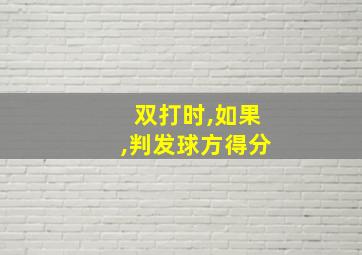 双打时,如果
,判发球方得分